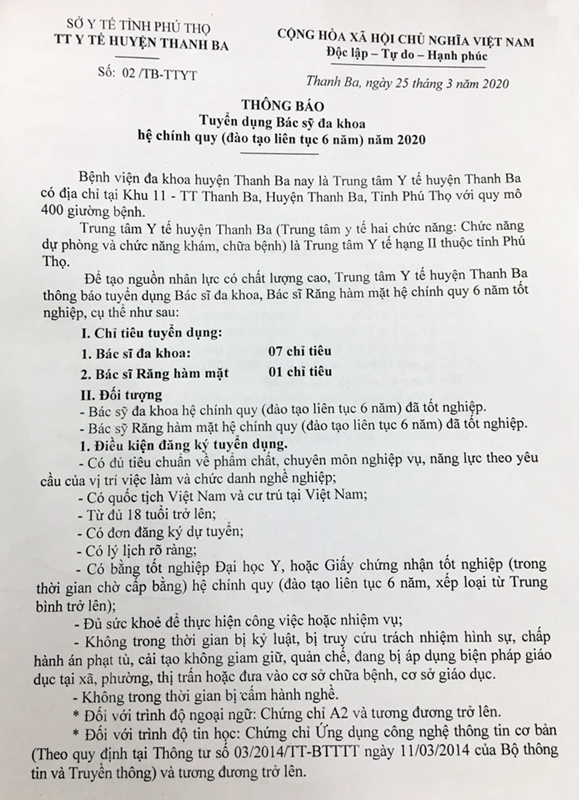 SỞ Y TẾ TỈNH PHÚ THỌ
TT Y TẾ HUYỆN THANH BA

Số: 02 /TB-TTYT

CỘNG HÒA XÃ HỘI CHỦ NGHĨA VIỆT NAM
Độc lập – Tự do – Hạnh phúc

Thanh Ba, ngày 25 tháng 3 năm 2020

THÔNG BÁO
Tuyển dụng Bác sỹ đa khoa
hệ chính quy (đào tạo liên tục 6 năm) năm 2020

Bệnh viện đa khoa huyện Thanh Ba nay là Trung tâm Y tế huyện Thanh Ba có địa chỉ tại Khu 11 - TT Thanh Ba, Huyện Thanh Ba, Tỉnh Phú Thọ với quy mô 400 giường bệnh.

Trung tâm Y tế huyện Thanh Ba (Trung tâm y tế hai chức năng: Chức năng dự phòng và chức năng khám, chữa bệnh) là Trung tâm Y tế hạng II thuộc tỉnh Phú Thọ.

Để tạo nguồn nhân lực có chất lượng cao, Trung tâm Y tế huyện Thanh Ba thông báo tuyển dụng Bác sĩ đa khoa, Bác sĩ Răng hàm mặt hệ chính quy 6 năm tốt nghiệp, cụ thể như sau:

I. Chỉ tiêu tuyển dụng:
1. Bác sĩ đa khoa: 07 chỉ tiêu
2. Bác sĩ Răng hàm mặt 01 chỉ tiêu

II. Đối tượng
- Bác sỹ đa khoa hệ chính quy (đào tạo liên tục 6 năm) đã tốt nghiệp.
- Bác sỹ Răng hàm mặt hệ chính quy (đào tạo liên tục 6 năm) đã tốt nghiệp.

1. Điều kiện đăng ký tuyển dụng.
- Có đủ tiêu chuẩn về phẩm chất, chuyên môn nghiệp vụ, năng lực theo yêu cầu của vị trí việc làm và chức danh nghề nghiệp;
- Có quốc tịch Việt Nam và cư trú tại Việt Nam;
- Từ đủ 18 tuổi trở lên;
- Có đơn đăng ký dự tuyển;
- Có lý lịch rõ ràng;
- Có bằng tốt nghiệp Đại học Y, hoặc Giấy chứng nhận tốt nghiệp (trong thời gian chờ cấp bằng) hệ chính quy (đào tạo liên tục 6 năm, xếp loại từ Trung bình trở lên);
- Đủ sức khoẻ để thực hiện công việc hoặc nhiệm vụ;
- Không trong thời gian bị kỷ luật, bị truy cứu trách nhiệm hình sự, chấp hành án phạt tù, cải tạo không giam giữ, quản chế, đang bị áp dụng biện pháp giáo dục tại xã, phường, thị trấn hoặc đưa vào cơ sở chữa bệnh, cơ sở giáo dục.
- Không trong thời gian bị cấm hành nghề.
* Đối với trình độ ngoại ngữ: Chứng chỉ A2 và tương đương trở lên.
* Đối với trình độ tin học: Chứng chỉ Ứng dụng công nghệ thông tin cơ bản (Theo quy định tại Thông tư số 03/2014/TT-BTTTT ngày 11/03/2014 của Bộ thông tin và Truyền thông) và tương đương trở lên.